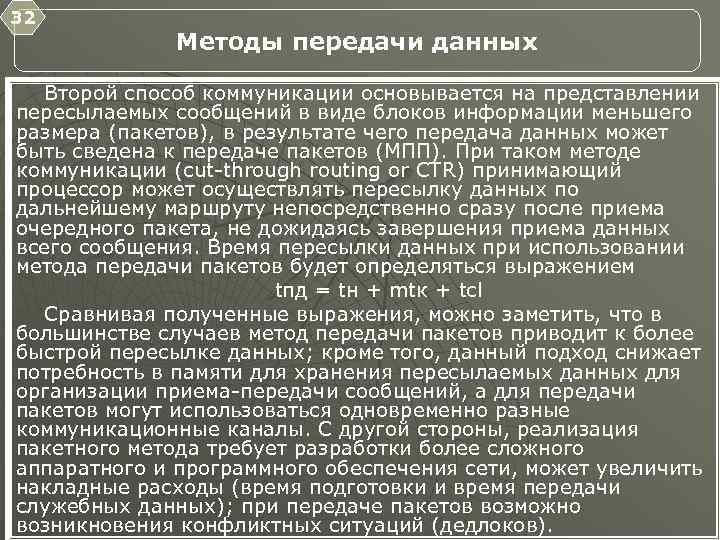 32

Методы передачи данных

Второй способ коммуникации основывается на представлении пересылаемых сообщений в виде блоков информации меньшего размера (пакетов), в результате чего передача данных может быть сведена к передаче пакетов (МПП). При таком методе коммуникации (cut-through routing or CTR) принимающий процессор может осуществлять пересылку данных по дальнейшему маршруту непосредственно сразу после приема очередного пакета, не дожидаясь завершения приема данных всего сообщения. Время пересылки данных при использовании метода передачи пакетов будет определяться выражением

tпд = tн + mtк + tcl

Сравнивая полученные выражения, можно заметить, что в большинстве случаев метод передачи пакетов приводит к более быстрой пересылке данных; кроме того, данный подход снижает потребность в памяти для хранения пересылаемых данных для организации приема-передачи сообщений, а для передачи пакетов могут использоваться одновременно разные коммуникационные каналы. С другой стороны, реализация пакетного метода требует разработки более сложного аппаратного и программного обеспечения сети, может увеличить накладные расходы (время подготовки и время передачи служебных данных); при передаче пакетов возможно возникновения конфликтных ситуаций (дедлоков).